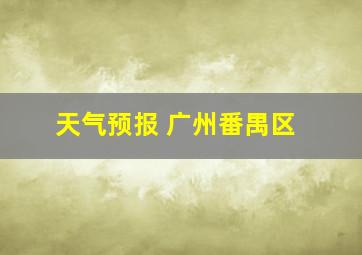 天气预报 广州番禺区